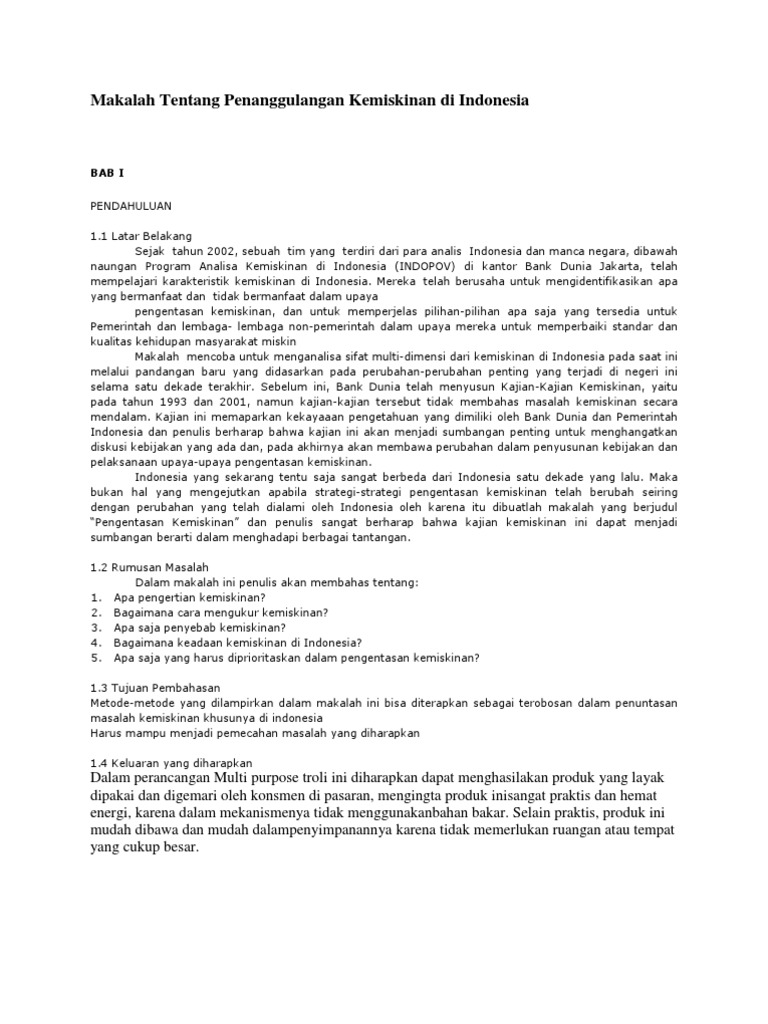 Makalah Tentang Penanggulangan Kemiskinan di Indonesia

BAB I

PENDAHULUAN

1.1 Latar Belakang

Sejak tahun 2002, sebuah tim yang terdiri dari para analis Indonesia dan manca negara, dibawah naungan Program Analisa Kemiskinan di Indonesia (INDOPOV) di kantor Bank Dunia Jakarta, telah mempelajari karakteristik kemiskinan di Indonesia. Mereka telah berusaha untuk mengidentifikasikan apa yang bermanfaat dan tidak bermanfaat dalam upaya

pengentasan kemiskinan, dan untuk memperjelas pilihan-pilihan apa saja yang tersedia untuk Pemerintah dan lembaga- lembaga non-pemerintah dalam upaya mereka untuk memperbaiki standar dan kualitas kehidupan masyarakat miskin

Makalah mencoba untuk menganalisa sifat multi-dimensi dari kemiskinan di Indonesia pada saat ini melalui pandangan baru yang didasarkan pada perubahan-perubahan penting yang terjadi di negeri ini selama satu dekade terakhir. Sebelum ini, Bank Dunia telah menyusun Kajian-Kajian Kemiskinan, yaitu pada tahun 1993 dan 2001, namun kajian-kajian tersebut tidak membahas masalah kemiskinan secara mendalam. Kajian ini memaparkan kekayaaan pengetahuan yang dimiliki oleh Bank Dunia dan Pemerintah Indonesia dan penulis berharap bahwa kajian ini akan menjadi sumbangan penting untuk menghangatkan diskusi kebijakan yang ada dan, pada akhirnya akan membawa perubahan dalam penyusunan kebijakan dan pelaksanaan upaya-upaya pengentasan kemiskinan.

Indonesia yang sekarang tentu saja sangat berbeda dari Indonesia satu dekade yang lalu. Maka bukan hal yang mengejutkan apabila strategi-strategi pengentasan kemiskinan telah berubah seiring dengan perubahan yang telah dialami oleh Indonesia oleh karena itu dibuatlah makalah yang berjudul "Pengentasan Kemiskinan" dan penulis sangat berharap bahwa kajian kemiskinan ini dapat menjadi sumbangan berarti dalam menghadapi berbagai tantangan.

1.2 Rumusan Masalah

Dalam makalah ini penulis akan membahas tentang:
1. Apa pengertian kemiskinan?
2. Bagaimana cara mengukur kemiskinan?
3. Apa saja penyebab kemiskinan?
4. Bagaimana keadaan kemiskinan di Indonesia?
5. Apa saja yang harus diprioritaskan dalam pengentasan kemiskinan?

1.3 Tujuan Pembahasan
Metode-metode yang dilampirkan dalam makalah ini bisa diterapkan sebagai terobosan dalam penuntasan masalah kemiskinan khusunya di indonesia
Harus mampu menjadi pemecahan masalah yang diharapkan

1.4 Keluaran yang diharapkan
Dalam perancangan Multi purpose troli ini diharapkan dapat menghasilakan produk yang layak dipakai dan digemari oleh konsmen di pasaran, mengingta produk inisangat praktis dan hemat energi, karena dalam mekanismenya tidak menggunakanbahan bakar. Selain praktis, produk ini mudah dibawa dan mudah dalampenyimpanannya karena tidak memerlukan ruangan atau tempat yang cukup besar.